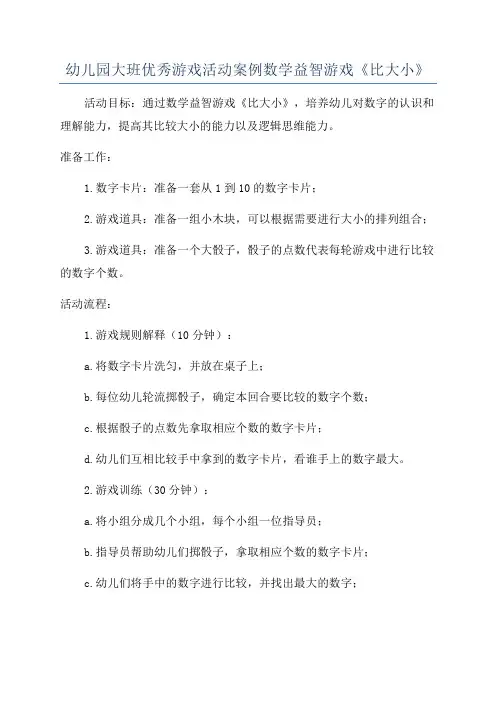 幼儿园大班优秀游戏活动案例数学益智游戏《比大小》

活动目标：通过数学益智游戏《比大小》，培养幼儿对数字的认识和理解能力，提高其比较大小的能力以及逻辑思维能力。

准备工作：

1.数字卡片：准备一套从1到10的数字卡片；

2.游戏道具：准备一组小木块，可以根据需要进行大小的排列组合；

3.游戏道具：准备一个大骰子，骰子的点数代表每轮游戏中进行比较的数字个数。

活动流程：

1.游戏规则解释（10分钟）：

a.将数字卡片洗匀，并放在桌子上；

b.每位幼儿轮流掷骰子，确定本回合要比较的数字个数；

c.根据骰子的点数先拿取相应个数的数字卡片；

d.幼儿们互相比较手中拿到的数字卡片，看谁手上的数字最大。

2.游戏训练（30分钟）：

a.将小组分成几个小组，每个小组一位指导员；

b.指导员帮助幼儿们掷骰子，拿取相应个数的数字卡片；

c.幼儿们将手中的数字进行比较，并找出最大的数字；